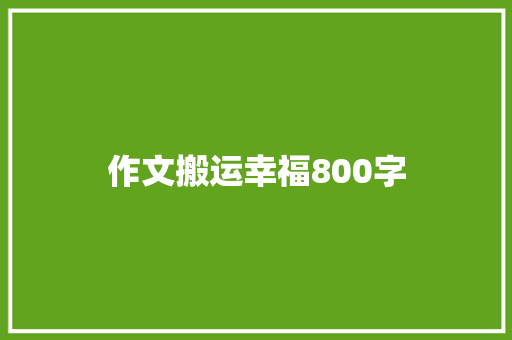 作文搬运幸福800字